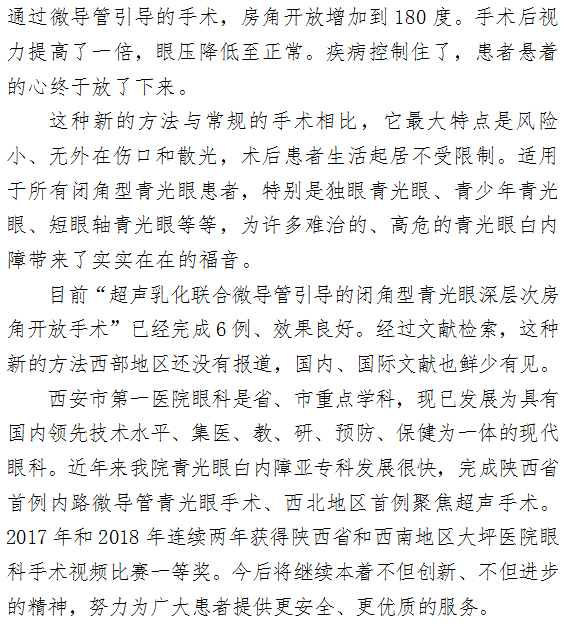 通过微导管引导的手术，房角开放增加到 180 度。手术后视力提高了一倍，眼压降低至正常。疾病控制住了，患者悬着的心终于放了下来。

这种新的方法与常规的手术相比，它最大特点是风险小、无外在伤口和散光，术后患者生活起居不受限制。适用于所有闭角型青光眼患者，特别是独眼青光眼、青少年青光眼、短眼轴青光眼等等，为许多难治的、高危的青光眼白内障带来了实实在在的福音。

目前“超声乳化联合微导管引导的闭角型青光眼深层次房角开放手术”已经完成 6 例、效果良好。经过文献检索，这种新的方法西部地区还没有报道，国内、国际文献也鲜少有见。

西安市第一医院眼科是省、市重点学科，现已发展为具有国内领先技术水平、集医、教、研、预防、保健为一体的现代眼科。近年来我院青光眼白内障亚专科发展很快，完成陕西省首例内路微导管青光眼手术、西北地区首例聚焦超声手术。2017 年和 2018 年连续两年获得陕西省和西南地区大坪医院眼科手术视频比赛一等奖。今后将继续本着不但创新、不但进步的精神，努力为广大患者提供更安全、更优质的服务。